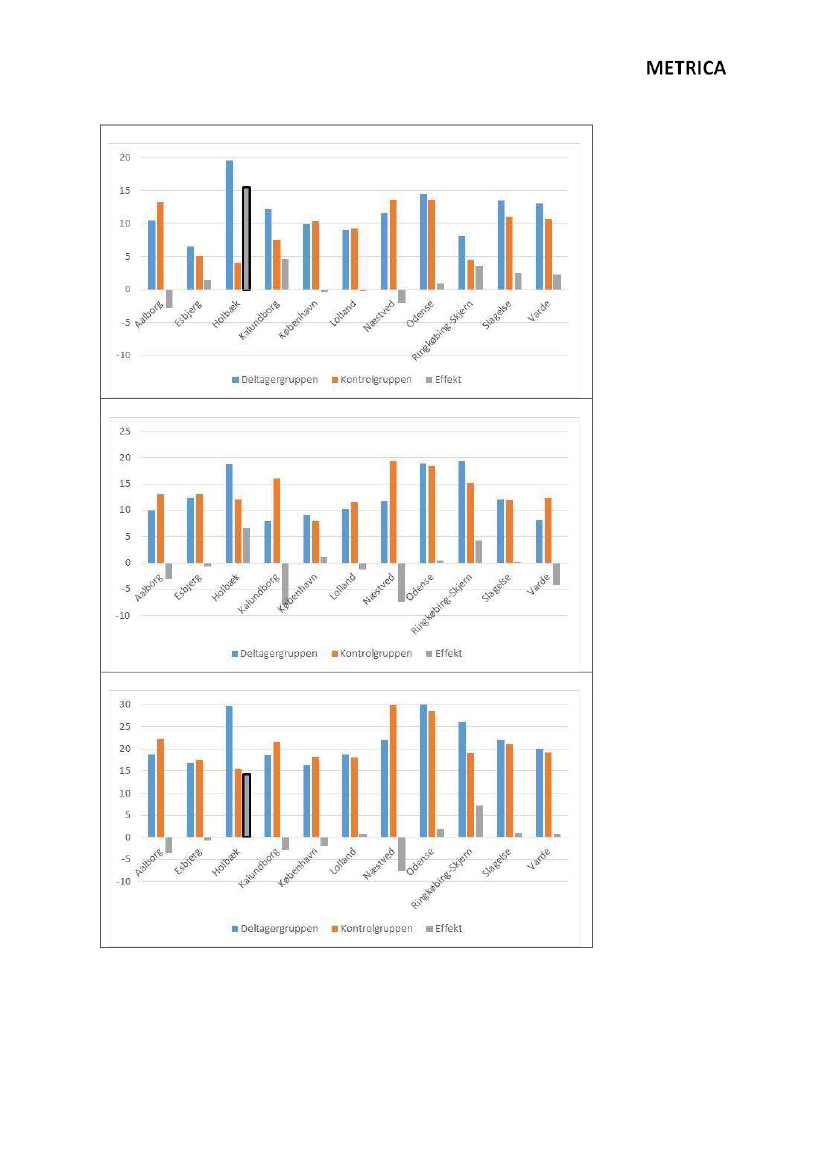 METRICA

20
15
10
5
0
-5
-10

Aalborg
Esbjerg
Holbæk
Kalundborg
København
Lolland
Næstved
Odense
Ringkøbing-Skjern
Slagelse
Varde

Deltagergruppen
Kontrolgruppen
Effekt

25
20
15
10
5
0
-5
-10

Aalborg
Esbjerg
Holbæk
Kalundborg
København
Lolland
Næstved
Odense
Ringkøbing-Skjern
Slagelse
Varde

Deltagergruppen
Kontrolgruppen
Effekt

30
25
20
15
10
5
0
-5
-10

Aalborg
Esbjerg
Holbæk
Kalundborg
København
Lolland
Næstved
Odense
Ringkøbing-Skjern
Slagelse
Varde

Deltagergruppen
Kontrolgruppen
Effekt